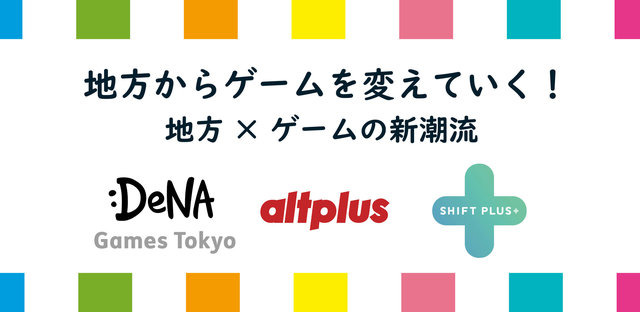 地方からゲームを変えていく！
地方 × ゲームの新潮流

:DeNA
Games Tokyo

altplus

SHIFT PLUS+